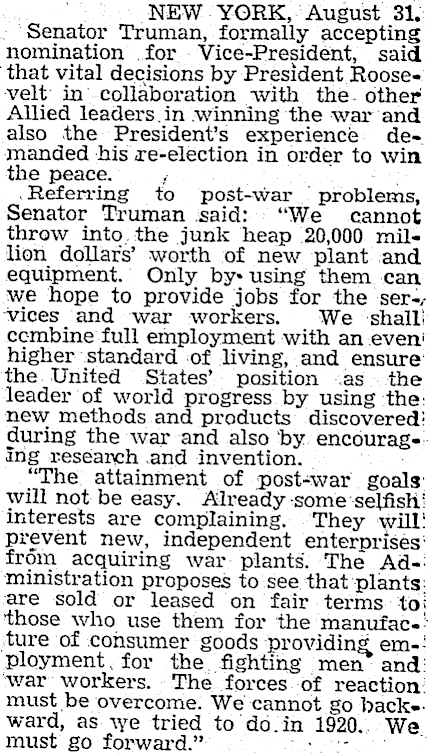 NEW YORK, August 31.

Senator Truman, formally accepting nomination for Vice-President, said that vital decisions by President Roosevelt in collaboration with the other Allied leaders in winning the war and also the President's experience demanded his re-election in order to win the peace.

Referring to post-war problems, Senator Truman said: "We cannot throw into the junk heap 20,000 million dollars' worth of new plant and equipment. Only by using them can we hope to provide jobs for the services and war workers. We shall combine full employment with an even higher standard of living, and ensure the United States' position as the leader of world progress by using the new methods and products discovered during the war and also by encouraging research and invention.

"The attainment of post-war goals will not be easy. Already some selfish interests are complaining. They will prevent new, independent enterprises from acquiring war plants. The Administration proposes to see that plants are sold or leased on fair terms to those who use them for the manufacture of consumer goods providing employment for the fighting men and war workers. The forces of reaction must be overcome. We cannot go backward, as we tried to do in 1920. We must go forward."